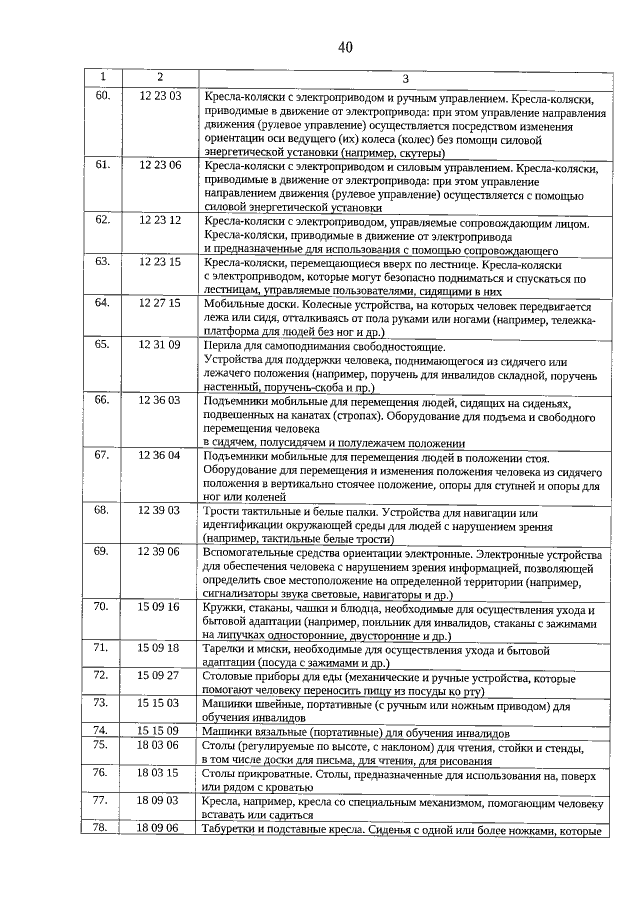 40

| 1 | 2 | 3 |
|---|---|---|
| 60. | 12 23 03 | Кресла-коляски с электроприводом и ручным управлением. Кресла-коляски, приводимые в движение от электропривода: при этом управление направления движения (рулевое управление) осуществляется посредством изменения ориентации оси ведущего (их) колеса (колес) без помощи силовой энергетической установки (например, скутеры) |
| 61. | 12 23 06 | Кресла-коляски с электроприводом и силовым управлением. Кресла-коляски, приводимые в движение от электропривода: при этом управление направлением движения (рулевое управление) осуществляется с помощью силовой энергетической установки |
| 62. | 12 23 12 | Кресла-коляски с электроприводом, управляемые сопровождающим лицом. Кресла-коляски, приводимые в движение от электропривода и предназначенные для использования с помощью сопровождающего |
| 63. | 12 23 15 | Кресла-коляски, перемещающиеся вверх по лестнице. Кресла-коляски с электроприводом, которые могут безопасно подниматься и спускаться по лестницам, управляемые пользователями, сидящими в них |
| 64. | 12 27 15 | Мобильные доски. Колесные устройства, на которых человек передвигается лежа или сидя, отталкиваясь от пола руками или ногами (например, тележка-платформа для людей без ног и др.) |
| 65. | 12 31 09 | Перила для самоподнимания свободностоящие. Устройства для поддержки человека, поднимающегося из сидячего или лежачего положения (например, поручень для инвалидов складной, поручень настенный, поручень-скоба и пр.) |
| 66. | 12 36 03 | Подъемники мобильные для перемещения людей, сидящих на сиденьях, подвешенных на канатах (стропах). Оборудование для подъема и свободного перемещения человека в сидячем, полусидячем и полулежачем положении |
| 67. | 12 36 04 | Подъемники мобильные для перемещения людей в положении стоя. Оборудование для перемещения и изменения положения человека из сидячего положения в вертикально стоячее положение, опоры для ступней и опоры для ног или коленей |
| 68. | 12 39 03 | Трости тактильные и белые палки. Устройства для навигации или идентификации окружающей среды для людей с нарушением зрения (например, тактильные белые трости) |
| 69. | 12 39 06 | Вспомогательные средства ориентации электронные. Электронные устройства для обеспечения человека с нарушением зрения информацией, позволяющей определить свое местоположение на определенной территории (например, сигнализаторы звука световые, навигаторы и др.) |
| 70. | 15 09 16 | Кружки, стаканы, чашки и блюдца, необходимые для осуществления ухода и бытовой адаптации (например, поильник для инвалидов, стаканы с зажимами на липучках односторонние, двусторонние и др.) |
| 71. | 15 09 18 | Тарелки и миски, необходимые для осуществления ухода и бытовой адаптации (посуда с зажимами и др.) |
| 72. | 15 09 27 | Столовые приборы для еды (механические и ручные устройства, которые помогают человеку переносить пищу из посуды ко рту) |
| 73. | 15 15 03 | Машинки швейные, портативные (с ручным или ножным приводом) для обучения инвалидов |
| 74. | 15 15 09 | Машинки вязальные (портативные) для обучения инвалидов |
| 75. | 18 03 06 | Столы (регулируемые по высоте, с наклоном) для чтения, стойки и стенды, в том числе доски для письма, для чтения, для рисования |
| 76. | 18 03 15 | Столы прикроватные. Столы, предназначенные для использования на, поверх или рядом с кроватью |
| 77. | 18 09 03 | Кресла, например, кресла со специальным механизмом, помогающим человеку вставать или садиться |
| 78. | 18 09 06 | Табуретки и подставные кресла. Сиденья с одной или более ножками, которые |